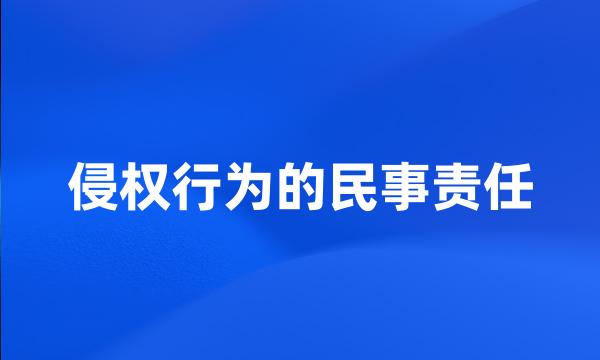 侵权行为的民事责任